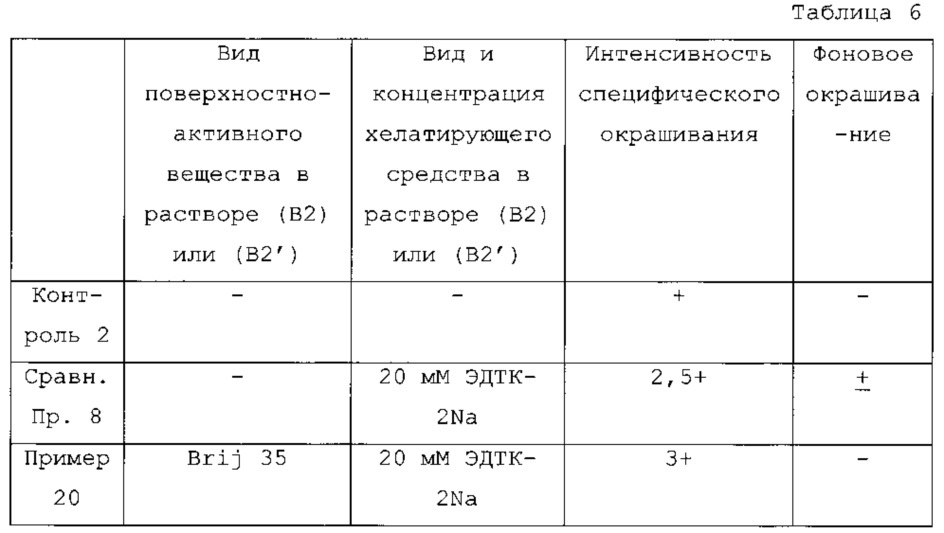 Таблица 6

| | Вид поверхностно-активного вещества в растворе (B2) или (B2') | Вид и концентрация хелатирующего средства в растворе (B2) или (B2') | Интенсивность специфического окрашивания | Фоновое окрашивание |
|---|---|---|---|---|
| Контроль 2 | - | - | + | - |
| Сравн. Пр. 8 | - | 20 мМ ЭДТК-2Na | 2,5+ | $\pm$ |
| Пример 20 | Brij 35 | 20 мМ ЭДТК-2Na | 3+ | - |